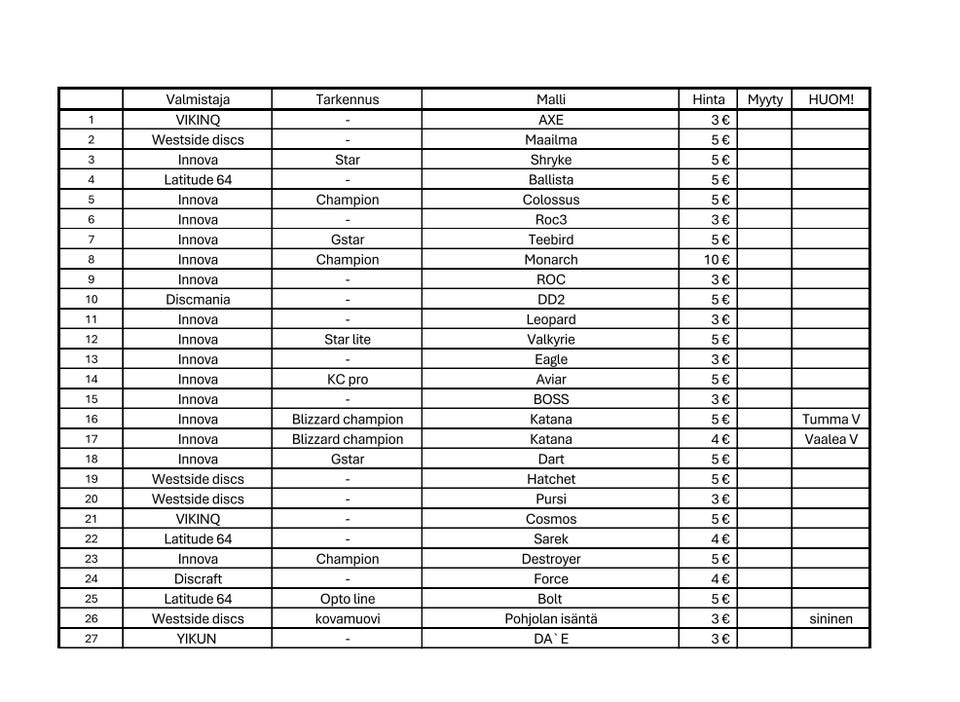 |  | Valmistaja | Tarkennus | Malli | Hinta | Myyty | HUOM! |
|---|---|---|---|---|---|---|
| 1 | VIKINQ | - | AXE | 3 € |  |  |
| 2 | Westside discs | - | Maailma | 5 € |  |  |
| 3 | Innova | Star | Shryke | 5 € |  |  |
| 4 | Latitude 64 | - | Ballista | 5 € |  |  |
| 5 | Innova | Champion | Colossus | 5 € |  |  |
| 6 | Innova | - | Roc3 | 3 € |  |  |
| 7 | Innova | Gstar | Teebird | 5 € |  |  |
| 8 | Innova | Champion | Monarch | 10 € |  |  |
| 9 | Innova | - | ROC | 3 € |  |  |
| 10 | Discmania | - | DD2 | 5 € |  |  |
| 11 | Innova | - | Leopard | 3 € |  |  |
| 12 | Innova | Star lite | Valkyrie | 5 € |  |  |
| 13 | Innova | - | Eagle | 3 € |  |  |
| 14 | Innova | KC pro | Aviar | 5 € |  |  |
| 15 | Innova | - | BOSS | 3 € |  |  |
| 16 | Innova | Blizzard champion | Katana | 5 € |  | Tumma V |
| 17 | Innova | Blizzard champion | Katana | 4 € |  | Vaalea V |
| 18 | Innova | Gstar | Dart | 5 € |  |  |
| 19 | Westside discs | - | Hatchet | 5 € |  |  |
| 20 | Westside discs | - | Pursi | 3 € |  |  |
| 21 | VIKINQ | - | Cosmos | 5 € |  |  |
| 22 | Latitude 64 | - | Sarek | 4 € |  |  |
| 23 | Innova | Champion | Destroyer | 5 € |  |  |
| 24 | Discraft | - | Force | 4 € |  |  |
| 25 | Latitude 64 | Opto line | Bolt | 5 € |  |  |
| 26 | Westside discs | kovamuovi | Pohjolan isäntä | 3 € |  | sininen |
| 27 | YIKUN | - | DA`E | 3 € |  |  |